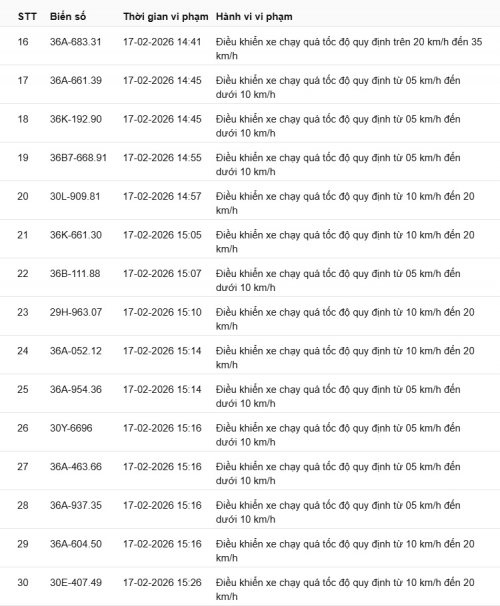 | STT | Biển số | Thời gian vi phạm | Hành vi vi phạm |
|---|---|---|---|
| 16 | 36A-683.31 | 17-02-2026 14:41 | Điều khiển xe chạy quá tốc độ quy định trên 20 km/h đến 35 km/h |
| 17 | 36A-661.39 | 17-02-2026 14:45 | Điều khiển xe chạy quá tốc độ quy định từ 05 km/h đến dưới 10 km/h |
| 18 | 36K-192.90 | 17-02-2026 14:45 | Điều khiển xe chạy quá tốc độ quy định từ 05 km/h đến dưới 10 km/h |
| 19 | 36B7-668.91 | 17-02-2026 14:55 | Điều khiển xe chạy quá tốc độ quy định từ 05 km/h đến dưới 10 km/h |
| 20 | 30L-909.81 | 17-02-2026 14:57 | Điều khiển xe chạy quá tốc độ quy định từ 10 km/h đến 20 km/h |
| 21 | 36K-661.30 | 17-02-2026 15:05 | Điều khiển xe chạy quá tốc độ quy định từ 10 km/h đến 20 km/h |
| 22 | 36B-111.88 | 17-02-2026 15:07 | Điều khiển xe chạy quá tốc độ quy định từ 05 km/h đến dưới 10 km/h |
| 23 | 29H-963.07 | 17-02-2026 15:10 | Điều khiển xe chạy quá tốc độ quy định từ 10 km/h đến 20 km/h |
| 24 | 36A-052.12 | 17-02-2026 15:14 | Điều khiển xe chạy quá tốc độ quy định từ 10 km/h đến 20 km/h |
| 25 | 36A-954.36 | 17-02-2026 15:14 | Điều khiển xe chạy quá tốc độ quy định từ 05 km/h đến dưới 10 km/h |
| 26 | 30Y-6696 | 17-02-2026 15:16 | Điều khiển xe chạy quá tốc độ quy định từ 05 km/h đến dưới 10 km/h |
| 27 | 36A-463.66 | 17-02-2026 15:16 | Điều khiển xe chạy quá tốc độ quy định từ 05 km/h đến dưới 10 km/h |
| 28 | 36A-937.35 | 17-02-2026 15:16 | Điều khiển xe chạy quá tốc độ quy định từ 05 km/h đến dưới 10 km/h |
| 29 | 36A-604.50 | 17-02-2026 15:16 | Điều khiển xe chạy quá tốc độ quy định từ 10 km/h đến 20 km/h |
| 30 | 30E-407.49 | 17-02-2026 15:26 | Điều khiển xe chạy quá tốc độ quy định từ 10 km/h đến 20 km/h |